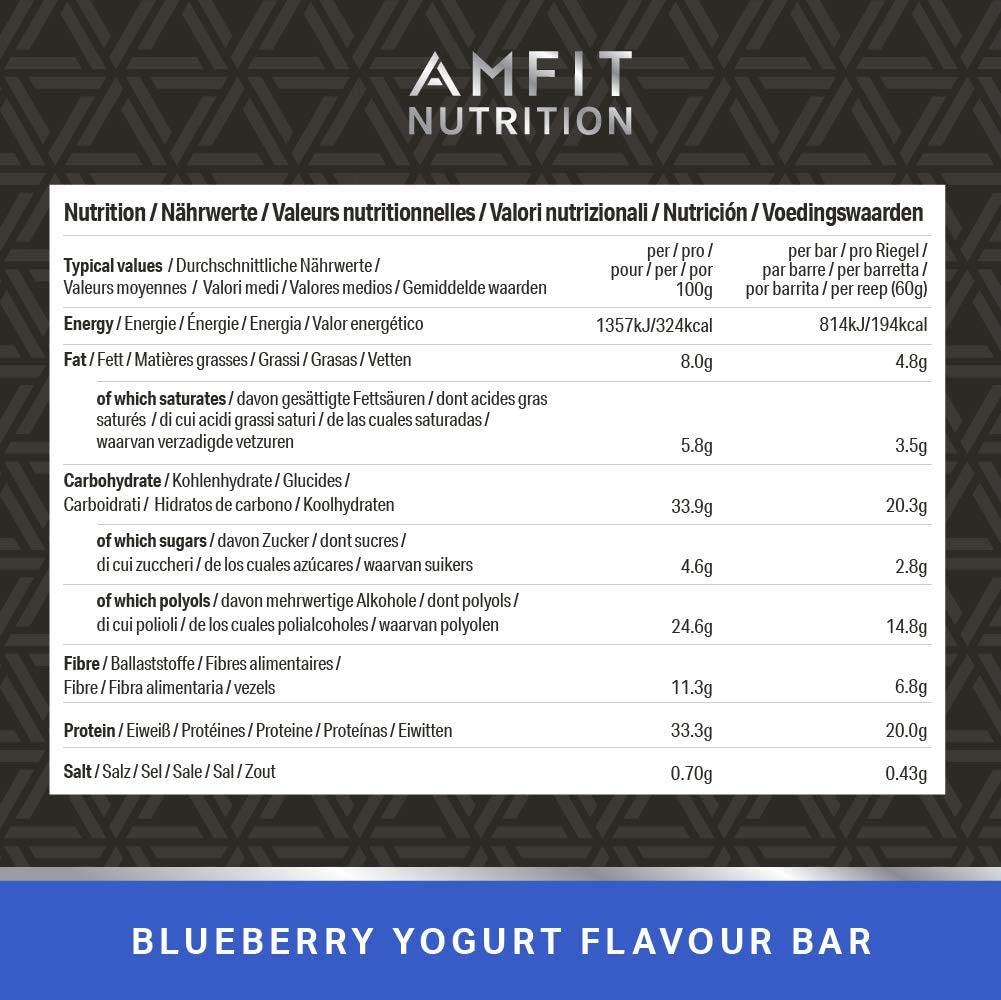 AMFIT NUTRITION

Nutrition / Nährwerte / Valeurs nutritionnelles / Valori nutrizionali / Nutrición / Voedingswaarden

| Typical values / Durchschnittliche Nährwerte / Valeurs moyennes / Valori medi / Valores medios / Gemiddelde waarden | per / pro / pour / per / por 100g | per bar / pro Riegel / par barre / per barretta / por barrita / per reep (60g) |
|---|---|---|
| Energy / Energie / Énergie / Energia / Valor energético | 1357kJ/324kcal | 814kJ/194kcal |
| Fat / Fett / Matières grasses / Grassi / Grasas / Vetten | 8.0g | 4.8g |
| of which saturates / davon gesättigte Fettsäuren / dont acides gras saturés / di cui acidi grassi saturi / de las cuales saturadas / waarvan verzadigde vetzuren | 5.8g | 3.5g |
| Carbohydrate / Kohlenhydrate / Glucides / Carboidrati / Hidratos de carbono / Koolhydraten | 33.9g | 20.3g |
| of which sugars / davon Zucker / dont sucres / di cui zuccheri / de los cuales azúcares / waarvan suikers | 4.6g | 2.8g |
| of which polyols / davon mehrwertige Alkohole / dont polyols / di cui polioli / de los cuales polialcoholes / waarvan polyolen | 24.6g | 14.8g |
| Fibre / Ballaststoffe / Fibres alimentaires / Fibre / Fibra alimentaria / vezels | 11.3g | 6.8g |
| Protein / Eiweiß / Protéines / Proteine / Proteínas / Eiwitten | 33.3g | 20.0g |
| Salt / Salz / Sel / Sale / Sal / Zout | 0.70g | 0.43g |

BLUEBERRY YOGURT FLAVOUR BAR